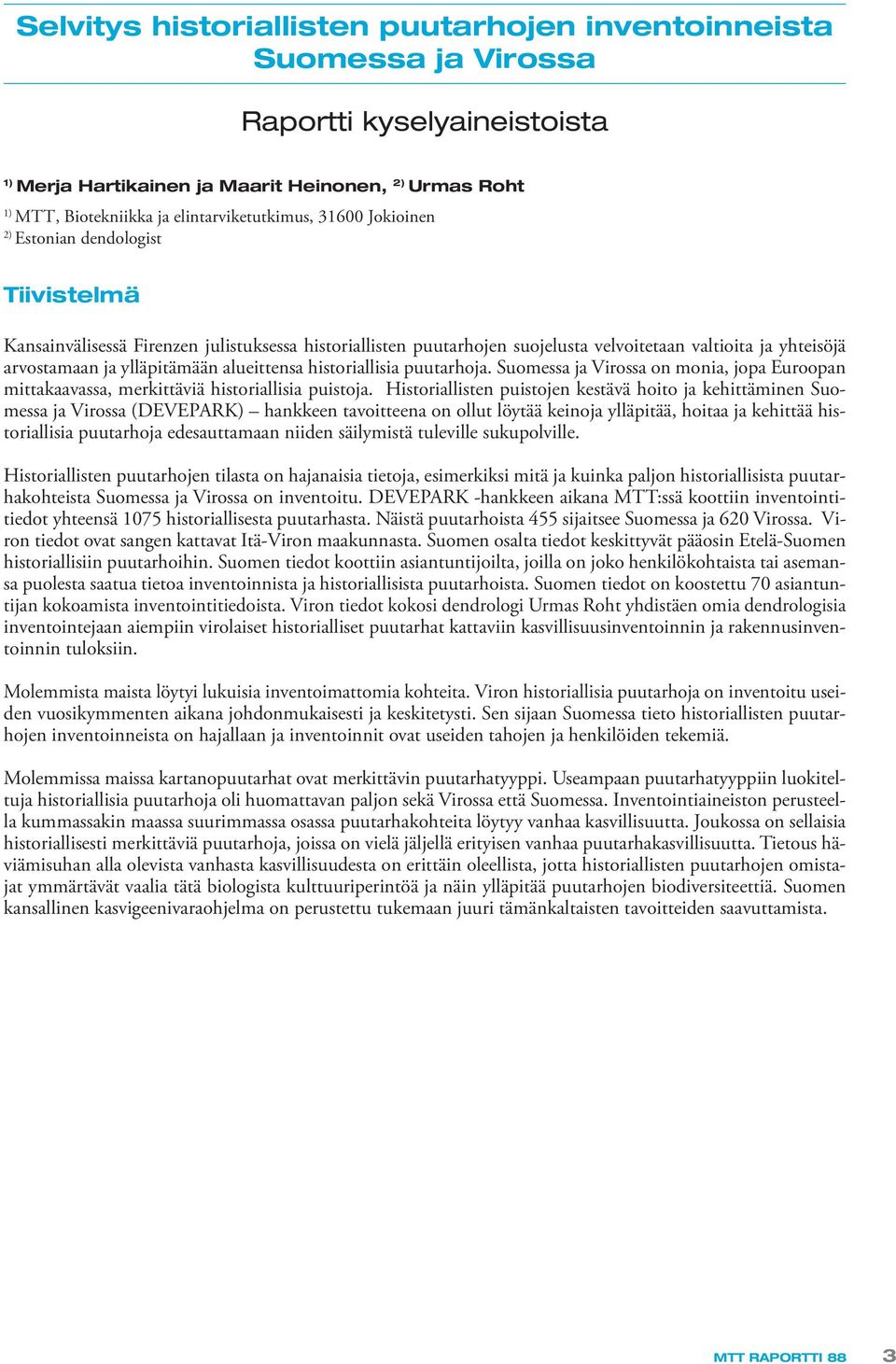 Selvitys historiallisten puutarhojen inventoinneista Suomessa ja Virossa

Raportti kyselyaineistoista

$^{1)}$ Merja Hartikainen ja Maarit Heinonen, $^{2)}$ Urmas Roht

$^{1)}$ MTT, Biotekniikka ja elintarviketutkimus, 31600 Jokioinen
$^{2)}$ Estonian dendologist

Tiivistelmä

Kansainvälisessä Firenzen julistuksessa historiallisten puutarhojen suojelusta velvoitetaan valtioita ja yhteisöjä arvostamaan ja ylläpitämään alueittensa historiallisia puutarhoja. Suomessa ja Virossa on monia, jopa Euroopan mittakaavassa, merkittäviä historiallisia puistoja. Historiallisten puistojen kestävä hoito ja kehittäminen Suomessa ja Virossa (DEVEPARK) – hankkeen tavoitteena on ollut löytää keinoja ylläpitää, hoitaa ja kehittää historiallisia puutarhoja edesauttamaan niiden säilymistä tuleville sukupolville.

Historiallisten puutarhojen tilasta on hajanaisia tietoja, esimerkiksi mitä ja kuinka paljon historiallisista puutarhakohteista Suomessa ja Virossa on inventoitu. DEVEPARK -hankkeen aikana MTT:ssä koottiin inventointitiedot yhteensä 1075 historiallisesta puutarhasta. Näistä puutarhoista 455 sijaitsee Suomessa ja 620 Virossa. Viron tiedot ovat sangen kattavat Itä-Viron maakunnasta. Suomen osalta tiedot keskittyvät pääosin Etelä-Suomen historiallisiin puutarhoihin. Suomen tiedot koottiin asiantuntijoilta, joilla on joko henkilökohtaista tai asemansa puolesta saatua tietoa inventoinnista ja historiallisista puutarhoista. Suomen tiedot on koostettu 70 asiantuntijan kokoamista inventointitiedoista. Viron tiedot kokosi dendrologi Urmas Roht yhdistäen omia dendrologisia inventointejaan aiempiin virolaiset historialliset puutarhat kattaviin kasvillisuusinventoinnin ja rakennusinventoinnin tuloksiin.

Molemmista maista löytyi lukuisia inventoimattomia kohteita. Viron historiallisia puutarhoja on inventoitu useiden vuosikymmenten aikana johdonmukaisesti ja keskitetysti. Sen sijaan Suomessa tieto historiallisten puutarhojen inventoinneista on hajallaan ja inventoinnit ovat useiden tahojen ja henkilöiden tekemiä.

Molemmissa maissa kartanopuutarhat ovat merkittävin puutarhatyyppi. Useampaan puutarhatyyppiin luokiteltuja historiallisia puutarhoja oli huomattavan paljon sekä Virossa että Suomessa. Inventointiaineiston perusteella kummassakin maassa suurimmassa osassa puutarhakohteita löytyy vanhaa kasvillisuutta. Joukossa on sellaisia historiallisesti merkittäviä puutarhoja, joissa on vielä jäljellä erityisen vanhaa puutarhakasvillisuutta. Tietous häviämisuhan alla olevista vanhasta kasvillisuudesta on erittäin oleellista, jotta historiallisten puutarhojen omistajat ymmärtävät vaalia tätä biologista kulttuuriperintöä ja näin ylläpitää puutarhojen biodiversiteettiä. Suomen kansallinen kasvigeenivaraohjelma on perustettu tukemaan juuri tämänkaltaisten tavoitteiden saavuttamista.

MTT RAPORTTI 88 3